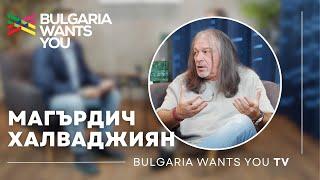 BULGARIA WANTS YOU

МАГЪРДИЧ ХАЛВАДЖИЯН

BULGARIA WANTS YOU TV